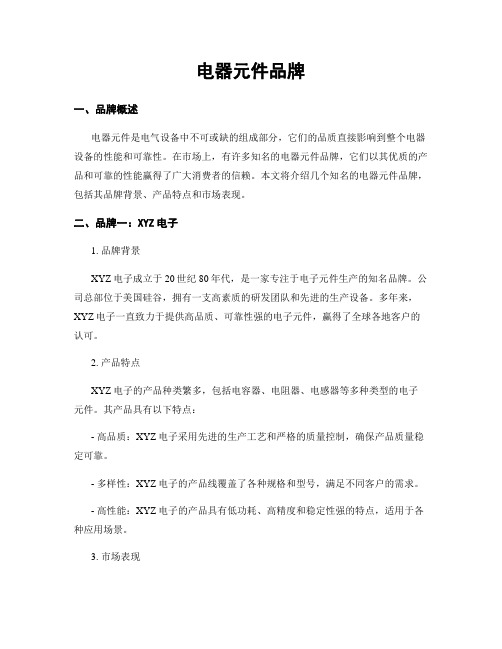 电器元件品牌

一、品牌概述

电器元件是电气设备中不可或缺的组成部分，它们的品质直接影响到整个电器设备的性能和可靠性。在市场上，有许多知名的电器元件品牌，它们以其优质的产品和可靠的性能赢得了广大消费者的信赖。本文将介绍几个知名的电器元件品牌，包括其品牌背景、产品特点和市场表现。

二、品牌一：XYZ 电子

1. 品牌背景

XYZ 电子成立于 20 世纪 80 年代，是一家专注于电子元件生产的知名品牌。公司总部位于美国硅谷，拥有一支高素质的研发团队和先进的生产设备。多年来，XYZ 电子一直致力于提供高品质、可靠性强的电子元件，赢得了全球各地客户的认可。

2. 产品特点

XYZ 电子的产品种类繁多，包括电容器、电阻器、电感器等多种类型的电子元件。其产品具有以下特点：

- 高品质：XYZ 电子采用先进的生产工艺和严格的质量控制，确保产品质量稳定可靠。

- 多样性：XYZ 电子的产品线覆盖了各种规格和型号，满足不同客户的需求。

- 高性能：XYZ 电子的产品具有低功耗、高精度和稳定性强的特点，适用于各种应用场景。

3. 市场表现